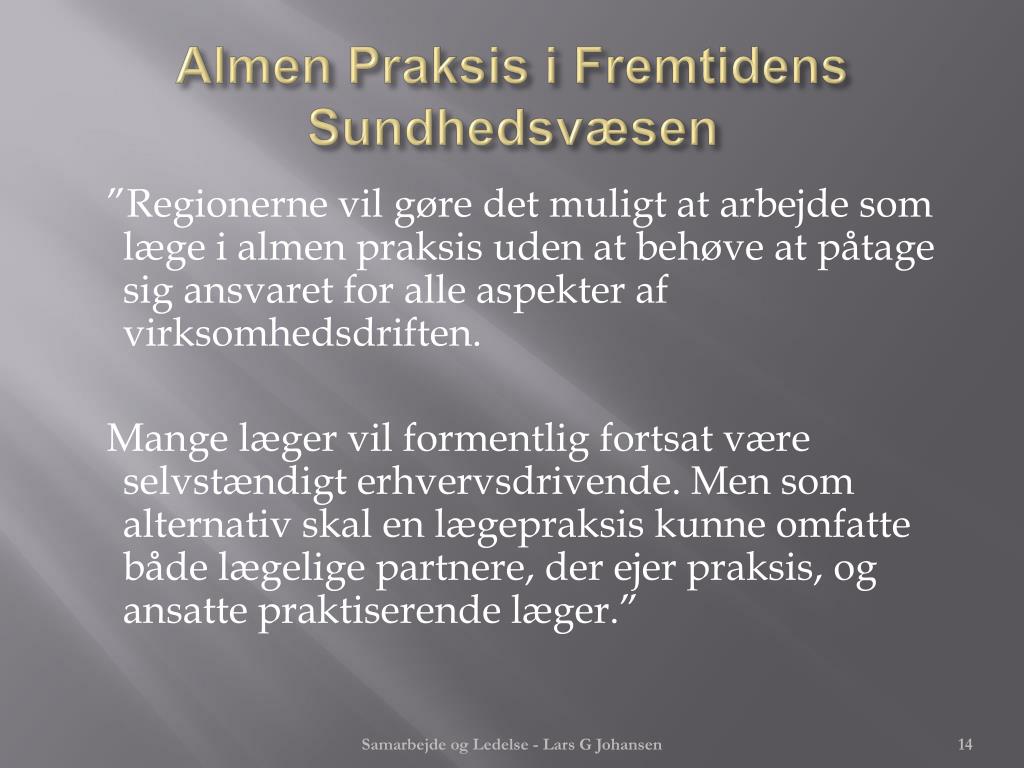 Almen Praksis i Fremtidens Sundhedsvæsen

”Regionerne vil gøre det muligt at arbejde som læge i almen praksis uden at behøve at påtage sig ansvaret for alle aspekter af virksomhedsdriften.

Mange læger vil formentlig fortsat være selvstændigt erhvervsdrivende. Men som alternativ skal en lægepraksis kunne omfatte både lægelige partnere, der ejer praksis, og ansatte praktiserende læger.”

Samarbejde og Ledelse - Lars G Johansen

14